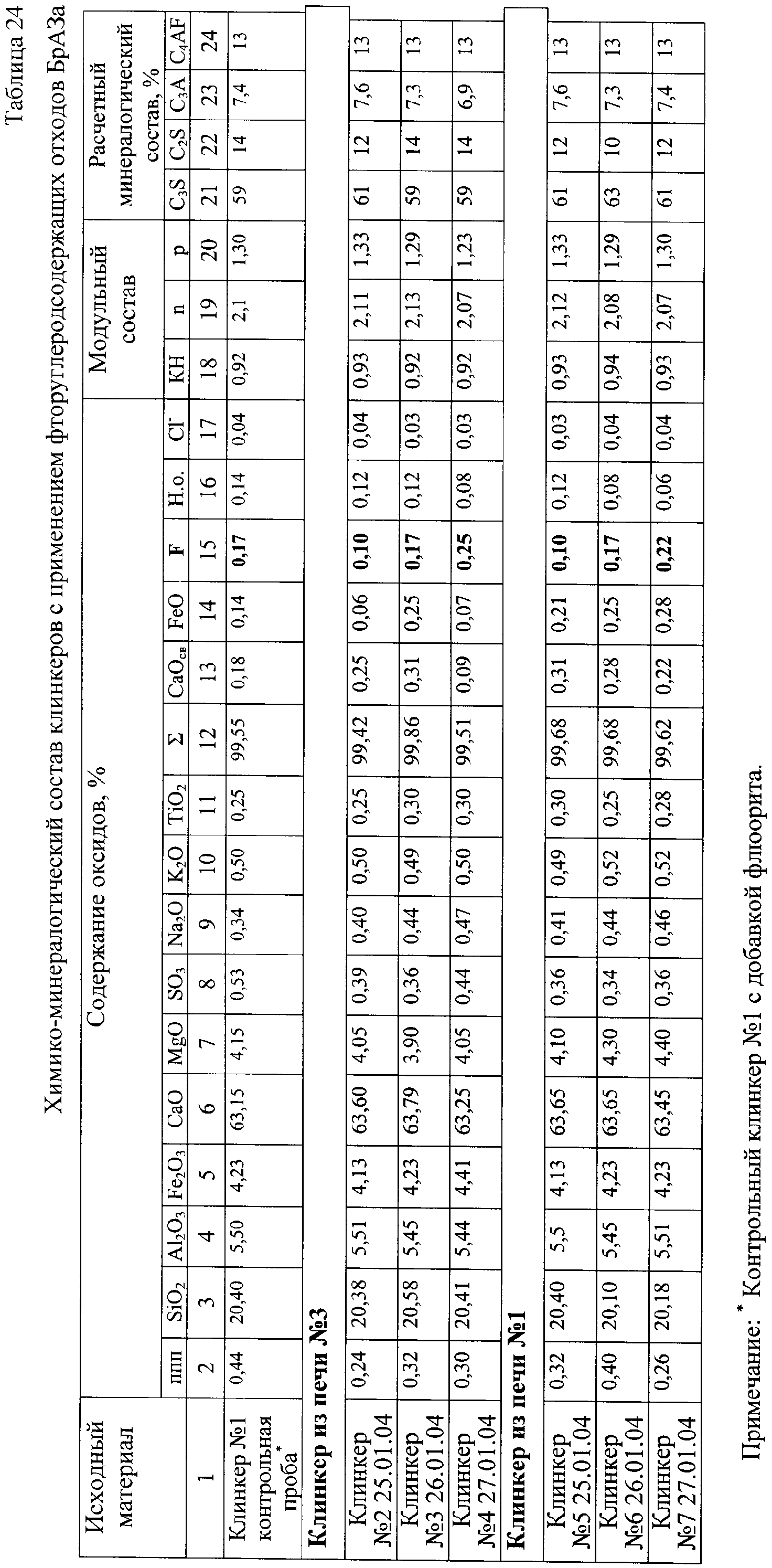 Таблица 24

Химико-минералогический состав клинкеров с применением фторуглеродсодержащих отходов БрАЗа

| Исходный материал | Содержание оксидов, % | | | | | | | | | | | | | | | | Модульный состав | | | Расчетный минералогический состав, % | | | |
|---|---|---|---|---|---|---|---|---|---|---|---|---|---|---|---|---|---|---|---|---|---|---|---|
| | ппп | $SiO_2$ | $Al_2O_3$ | $Fe_2O_3$ | CaO | MgO | $SO_3$ | $Na_2O$ | $K_2O$ | $TiO_2$ | Σ | $CaO_{св}$ | FeO | **F** | Н.о. | $Cl^-$ | КН | n | p | $C_3S$ | $C_2S$ | $C_3A$ | $C_4AF$ |
| 1 | 2 | 3 | 4 | 5 | 6 | 7 | 8 | 9 | 10 | 11 | 12 | 13 | 14 | 15 | 16 | 17 | 18 | 19 | 20 | 21 | 22 | 23 | 24 |
| Клинкер №1 контрольная проба$^*$ | 0,44 | 20,40 | 5,50 | 4,23 | 63,15 | 4,15 | 0,53 | 0,34 | 0,50 | 0,25 | 99,55 | 0,18 | 0,14 | **0,17** | 0,14 | 0,04 | 0,92 | 2,1 | 1,30 | 59 | 14 | 7,4 | 13 |
| **Клинкер из печи №3** | | | | | | | | | | | | | | | | | | | | | | | |
| Клинкер №2 25.01.04 | 0,24 | 20,38 | 5,51 | 4,13 | 63,60 | 4,05 | 0,39 | 0,40 | 0,50 | 0,25 | 99,42 | 0,25 | 0,06 | **0,10** | 0,12 | 0,04 | 0,93 | 2,11 | 1,33 | 61 | 12 | 7,6 | 13 |
| Клинкер №3 26.01.04 | 0,32 | 20,58 | 5,45 | 4,23 | 63,79 | 3,90 | 0,36 | 0,44 | 0,49 | 0,30 | 99,86 | 0,31 | 0,25 | **0,17** | 0,12 | 0,03 | 0,92 | 2,13 | 1,29 | 59 | 14 | 7,3 | 13 |
| Клинкер №4 27.01.04 | 0,30 | 20,41 | 5,44 | 4,41 | 63,25 | 4,05 | 0,44 | 0,47 | 0,50 | 0,30 | 99,51 | 0,09 | 0,07 | **0,25** | 0,08 | 0,03 | 0,92 | 2,07 | 1,23 | 59 | 14 | 6,9 | 13 |
| **Клинкер из печи №1** | | | | | | | | | | | | | | | | | | | | | | | |
| Клинкер №5 25.01.04 | 0,32 | 20,40 | 5,5 | 4,13 | 63,65 | 4,10 | 0,36 | 0,41 | 0,49 | 0,30 | 99,68 | 0,31 | 0,21 | **0,10** | 0,12 | 0,03 | 0,93 | 2,12 | 1,33 | 61 | 12 | 7,6 | 13 |
| Клинкер №6 26.01.04 | 0,40 | 20,10 | 5,45 | 4,23 | 63,65 | 4,30 | 0,34 | 0,44 | 0,52 | 0,25 | 99,68 | 0,28 | 0,25 | **0,17** | 0,08 | 0,04 | 0,94 | 2,08 | 1,29 | 63 | 10 | 7,3 | 13 |
| Клинкер №7 27.01.04 | 0,26 | 20,18 | 5,51 | 4,23 | 63,45 | 4,40 | 0,36 | 0,46 | 0,52 | 0,28 | 99,62 | 0,22 | 0,28 | **0,22** | 0,06 | 0,04 | 0,93 | 2,07 | 1,30 | 61 | 12 | 7,4 | 13 |

Примечание: $^*$ Контрольный клинкер №1 с добавкой флюорита.